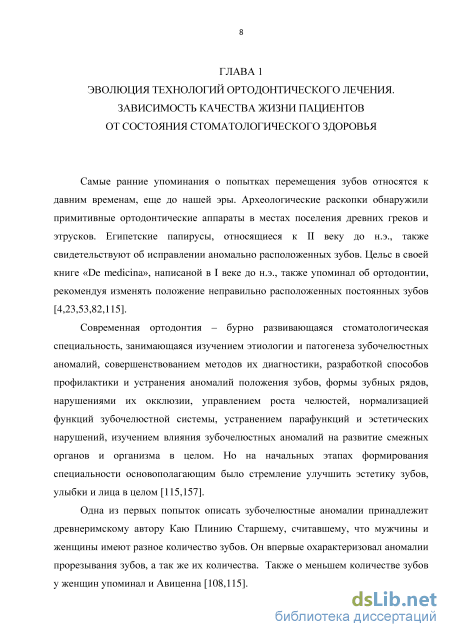 8

ГЛАВА 1
ЭВОЛЮЦИЯ ТЕХНОЛОГИЙ ОРТОДОНТИЧЕСКОГО ЛЕЧЕНИЯ.
ЗАВИСИМОСТЬ КАЧЕСТВА ЖИЗНИ ПАЦИЕНТОВ
ОТ СОСТОЯНИЯ СТОМАТОЛОГИЧЕСКОГО ЗДОРОВЬЯ

Самые ранние упоминания о попытках перемещения зубов относятся к давним временам, еще до нашей эры. Археологические раскопки обнаружили примитивные ортодонтические аппараты в местах поселения древних греков и этрусков. Египетские папирусы, относящиеся к II веку до н.э., также свидетельствуют об исправлении аномально расположенных зубов. Цельс в своей книге «De medicina», написаной в I веке до н.э., также упоминал об ортодонтии, рекомендуя изменять положение неправильно расположенных постоянных зубов [4,23,53,82,115].

Современная ортодонтия – бурно развивающаяся стоматологическая специальность, занимающаяся изучением этиологии и патогенеза зубочелюстных аномалий, совершенствованием методов их диагностики, разработкой способов профилактики и устранения аномалий положения зубов, формы зубных рядов, нарушениями их окклюзии, управлением роста челюстей, нормализацией функций зубочелюстной системы, устранением парафункций и эстетических нарушений, изучением влияния зубочелюстных аномалий на развитие смежных органов и организма в целом. Но на начальных этапах формирования специальности основополагающим было стремление улучшить эстетику зубов, улыбки и лица в целом [115,157].

Одна из первых попыток описать зубочелюстные аномалии принадлежит древнеримскому автору Каю Плинию Старшему, считавшему, что мужчины и женщины имеют разное количество зубов. Он впервые охарактеризовал аномалии прорезывания зубов, а так же их количества. Также о меньшем количестве зубов у женщин упоминал и Авиценна [108,115].

dsLib.net
библиотека диссертаций